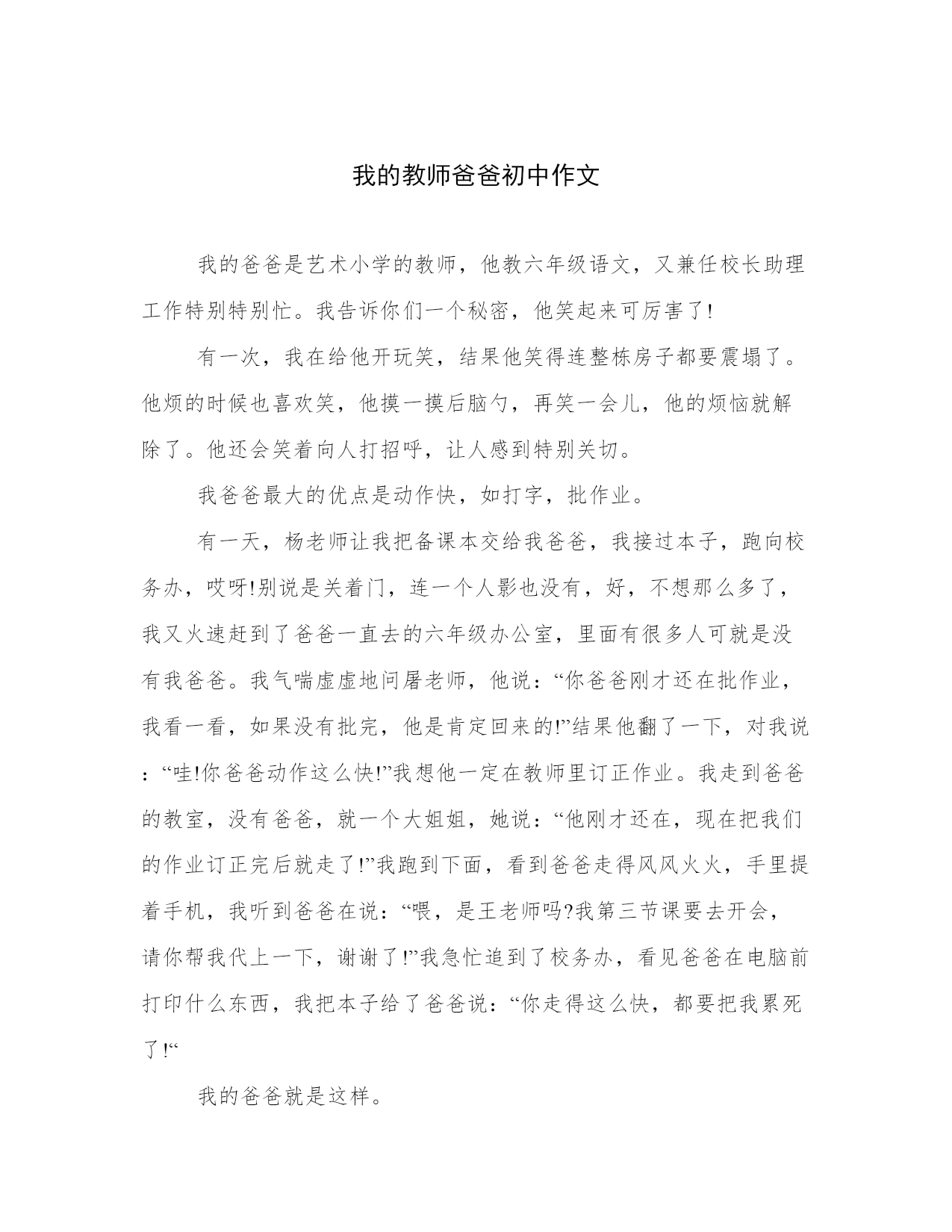 我的教师爸爸初中作文

我的爸爸是艺术小学的教师，他教六年级语文，又兼任校长助理工作特别特别忙。我告诉你们一个秘密，他笑起来可厉害了!

有一次，我在给他开玩笑，结果他笑得连整栋房子都要震塌了。他烦的时候也喜欢笑，他摸一摸后脑勺，再笑一会儿，他的烦恼就解除了。他还会笑着向人打招呼，让人感到特别关切。

我爸爸最大的优点是动作快，如打字，批作业。

有一天，杨老师让我把备课本交给我爸爸，我接过本子，跑向校务办，哎呀!别说是关着门，连一个人影也没有，好，不想那么多了，我又火速赶到了爸爸一直去的六年级办公室，里面有很多人可就是没有我爸爸。我气喘虚虚地问屠老师，他说：“你爸爸刚才还在批作业，我看一看，如果没有批完，他是肯定回来的!”结果他翻了一下，对我说：“哇!你爸爸动作这么快!”我想他一定在教师里订正作业。我走到爸爸的教室，没有爸爸，就一个大姐姐，她说：“他刚才还在，现在把我们的作业订正完后就走了!”我跑到下面，看到爸爸走得风风火火，手里提着手机，我听到爸爸在说：“喂，是王老师吗?我第三节课要去开会，请你帮我代上一下，谢谢了!”我急忙追到了校务办，看见爸爸在电脑前打印什么东西，我把本子给了爸爸说：“你走得这么快，都要把我累死了!“

我的爸爸就是这样。